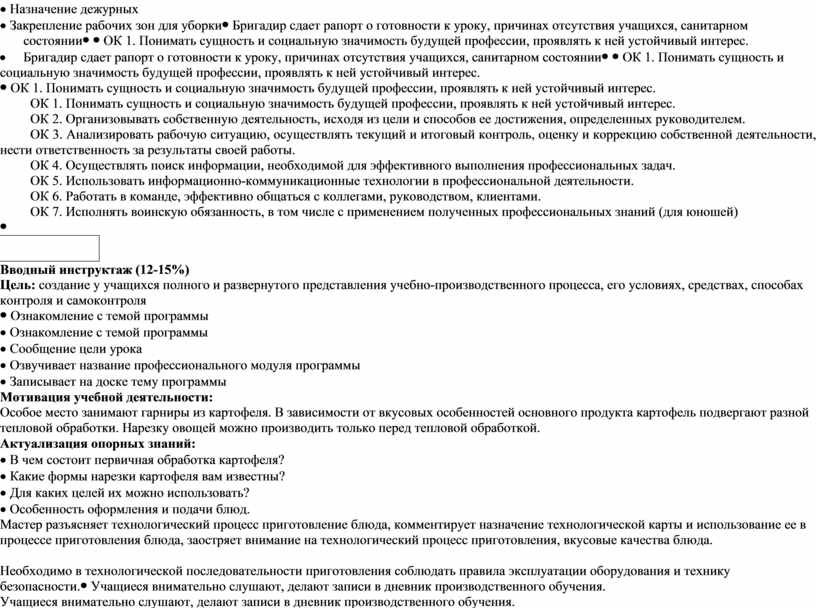 • Назначение дежурных
• Закрепление рабочих зон для уборки• Бригадир сдает рапорт о готовности к уроку, причинах отсутствия учащихся, санитарном состоянии• • ОК 1. Понимать сущность и социальную значимость будущей профессии, проявлять к ней устойчивый интерес.
• Бригадир сдает рапорт о готовности к уроку, причинах отсутствия учащихся, санитарном состоянии• • ОК 1. Понимать сущность и социальную значимость будущей профессии, проявлять к ней устойчивый интерес.
• ОК 1. Понимать сущность и социальную значимость будущей профессии, проявлять к ней устойчивый интерес.
ОК 1. Понимать сущность и социальную значимость будущей профессии, проявлять к ней устойчивый интерес.
ОК 2. Организовывать собственную деятельность, исходя из цели и способов ее достижения, определенных руководителем.
ОК 3. Анализировать рабочую ситуацию, осуществлять текущий и итоговый контроль, оценку и коррекцию собственной деятельности, нести ответственность за результаты своей работы.
ОК 4. Осуществлять поиск информации, необходимой для эффективного выполнения профессиональных задач.
ОК 5. Использовать информационно-коммуникационные технологии в профессиональной деятельности.
ОК 6. Работать в команде, эффективно общаться с коллегами, руководством, клиентами.
ОК 7. Исполнять воинскую обязанность, в том числе с применением полученных профессиональных знаний (для юношей)
•

Вводный инструктаж (12-15%)
Цель: создание у учащихся полного и развернутого представления учебно-производственного процесса, его условиях, средствах, способах контроля и самоконтроля
• Ознакомление с темой программы
• Ознакомление с темой программы
• Сообщение цели урока
• Озвучивает название профессионального модуля программы
• Записывает на доске тему программы
Мотивация учебной деятельности:
Особое место занимают гарниры из картофеля. В зависимости от вкусовых особенностей основного продукта картофель подвергают разной тепловой обработки. Нарезку овощей можно производить только перед тепловой обработкой.
Актуализация опорных знаний:
• В чем состоит первичная обработка картофеля?
• Какие формы нарезки картофеля вам известны?
• Для каких целей их можно использовать?
• Особенность оформления и подачи блюд.
Мастер разъясняет технологический процесс приготовление блюда, комментирует назначение технологической карты и использование ее в процессе приготовления блюда, заостряет внимание на технологический процесс приготовления, вкусовые качества блюда.

Необходимо в технологической последовательности приготовления соблюдать правила эксплуатации оборудования и технику безопасности.• Учащиеся внимательно слушают, делают записи в дневник производственного обучения.
Учащиеся внимательно слушают, делают записи в дневник производственного обучения.